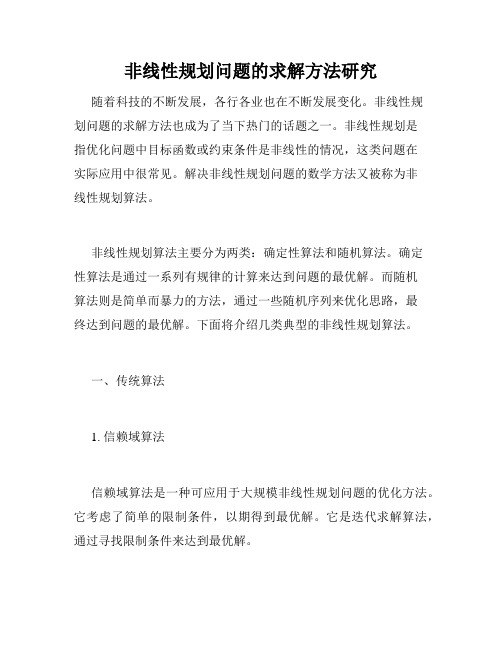 非线性规划问题的求解方法研究

随着科技的不断发展，各行各业也在不断发展变化。非线性规划问题的求解方法也成为了当下热门的话题之一。非线性规划是指优化问题中目标函数或约束条件是非线性的情况，这类问题在实际应用中很常见。解决非线性规划问题的数学方法又被称为非线性规划算法。

非线性规划算法主要分为两类：确定性算法和随机算法。确定性算法是通过一系列有规律的计算来达到问题的最优解。而随机算法则是简单而暴力的方法，通过一些随机序列来优化思路，最终达到问题的最优解。下面将介绍几类典型的非线性规划算法。

一、传统算法

1. 信赖域算法

信赖域算法是一种可应用于大规模非线性规划问题的优化方法。它考虑了简单的限制条件，以期得到最优解。它是迭代求解算法，通过寻找限制条件来达到最优解。